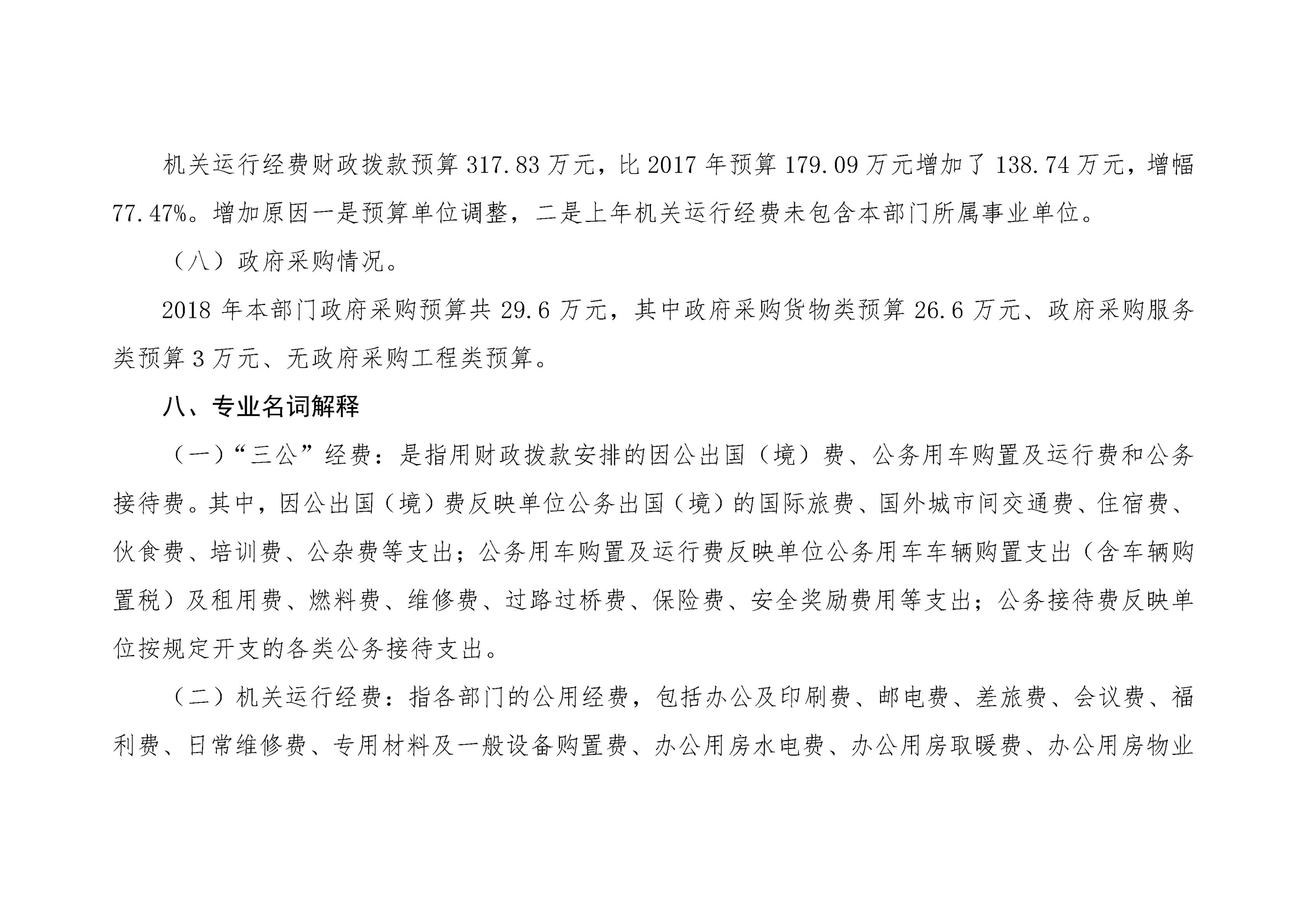 机关运行经费财政拨款预算317.83万元，比2017年预算179.09万元增加了138.74万元，增幅77.47%。增加原因一是预算单位调整，二是上年机关运行经费未包含本部门所属事业单位。

（八）政府采购情况。

2018年本部门政府采购预算共29.6万元，其中政府采购货物类预算26.6万元、政府采购服务类预算3万元、无政府采购工程类预算。

八、专业名词解释

（一）“三公”经费：是指用财政拨款安排的因公出国（境）费、公务用车购置及运行费和公务接待费。其中，因公出国（境）费反映单位公务出国（境）的国际旅费、国外城市间交通费、住宿费、伙食费、培训费、公杂费等支出；公务用车购置及运行费反映单位公务用车车辆购置支出（含车辆购置税）及租用费、燃料费、维修费、过路过桥费、保险费、安全奖励费用等支出；公务接待费反映单位按规定开支的各类公务接待支出。

（二）机关运行经费：指各部门的公用经费，包括办公及印刷费、邮电费、差旅费、会议费、福利费、日常维修费、专用材料及一般设备购置费、办公用房水电费、办公用房取暖费、办公用房物业